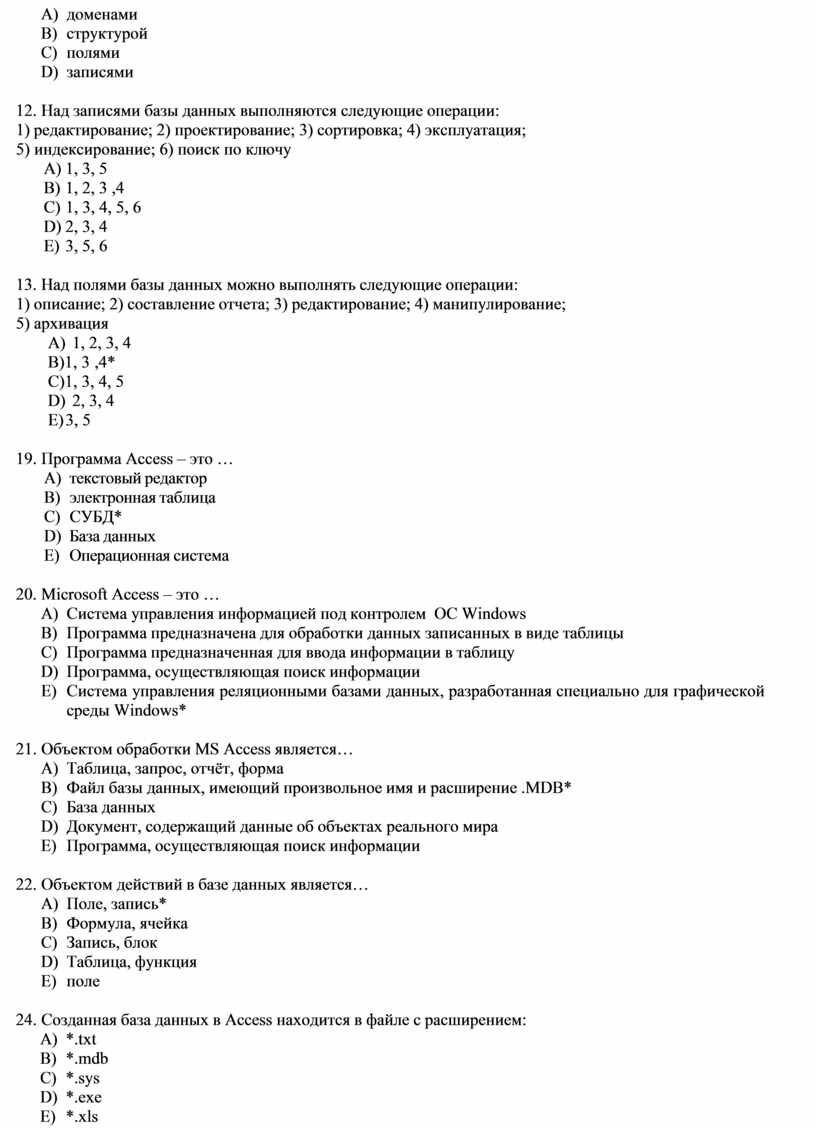 A) доменами
B) структурой
C) полями
D) записями

12. Над записями базы данных выполняются следующие операции:
1) редактирование; 2) проектирование; 3) сортировка; 4) эксплуатация;
5) индексирование; 6) поиск по ключу
A) 1, 3, 5
B) 1, 2, 3 ,4
C) 1, 3, 4, 5, 6
D) 2, 3, 4
E) 3, 5, 6

13. Над полями базы данных можно выполнять следующие операции:
1) описание; 2) составление отчета; 3) редактирование; 4) манипулирование;
5) архивация
A) 1, 2, 3, 4
B)1, 3 ,4*
C)1, 3, 4, 5
D) 2, 3, 4
E)3, 5

19. Программа Access – это …
A) текстовый редактор
B) электронная таблица
C) СУБД*
D) База данных
E) Операционная система

20. Microsoft Access – это …
A) Система управления информацией под контролем ОС Windows
B) Программа предназначена для обработки данных записанных в виде таблицы
C) Программа предназначенная для ввода информации в таблицу
D) Программа, осуществляющая поиск информации
E) Система управления реляционными базами данных, разработанная специально для графической среды Windows*

21. Объектом обработки MS Access является…
A) Таблица, запрос, отчёт, форма
B) Файл базы данных, имеющий произвольное имя и расширение .MDB*
C) База данных
D) Документ, содержащий данные об объектах реального мира
E) Программа, осуществляющая поиск информации

22. Объектом действий в базе данных является…
A) Поле, запись*
B) Формула, ячейка
C) Запись, блок
D) Таблица, функция
E) поле

24. Созданная база данных в Access находится в файле с расширением:
A) *.txt
B) *.mdb
C) *.sys
D) *.exe
E) *.xls